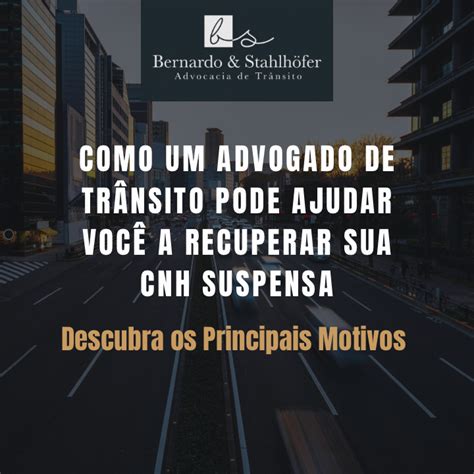 bs
Bernardo & Stahlhöfer
Advocacia de Trânsito

COMO UM ADVOGADO DE TRÂNSITO PODE AJUDAR VOCÊ A RECUPERAR SUA CNH SUSPENSA

Descubra os Principais Motivos